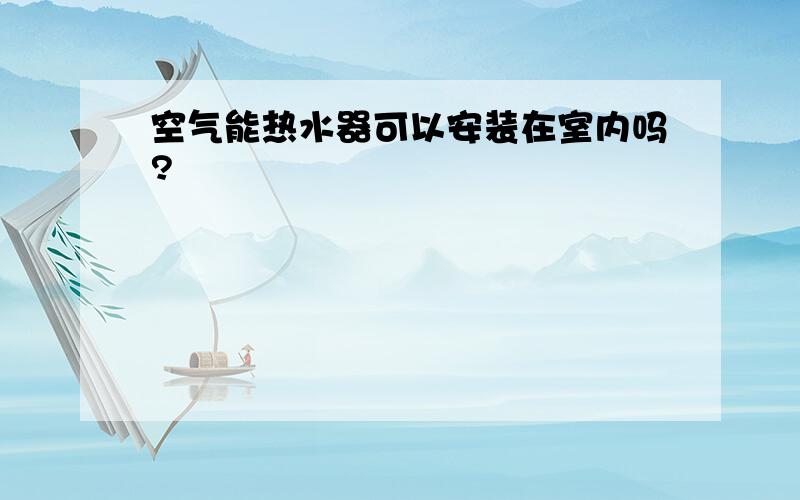 空气能热水器可以安装在室内吗?